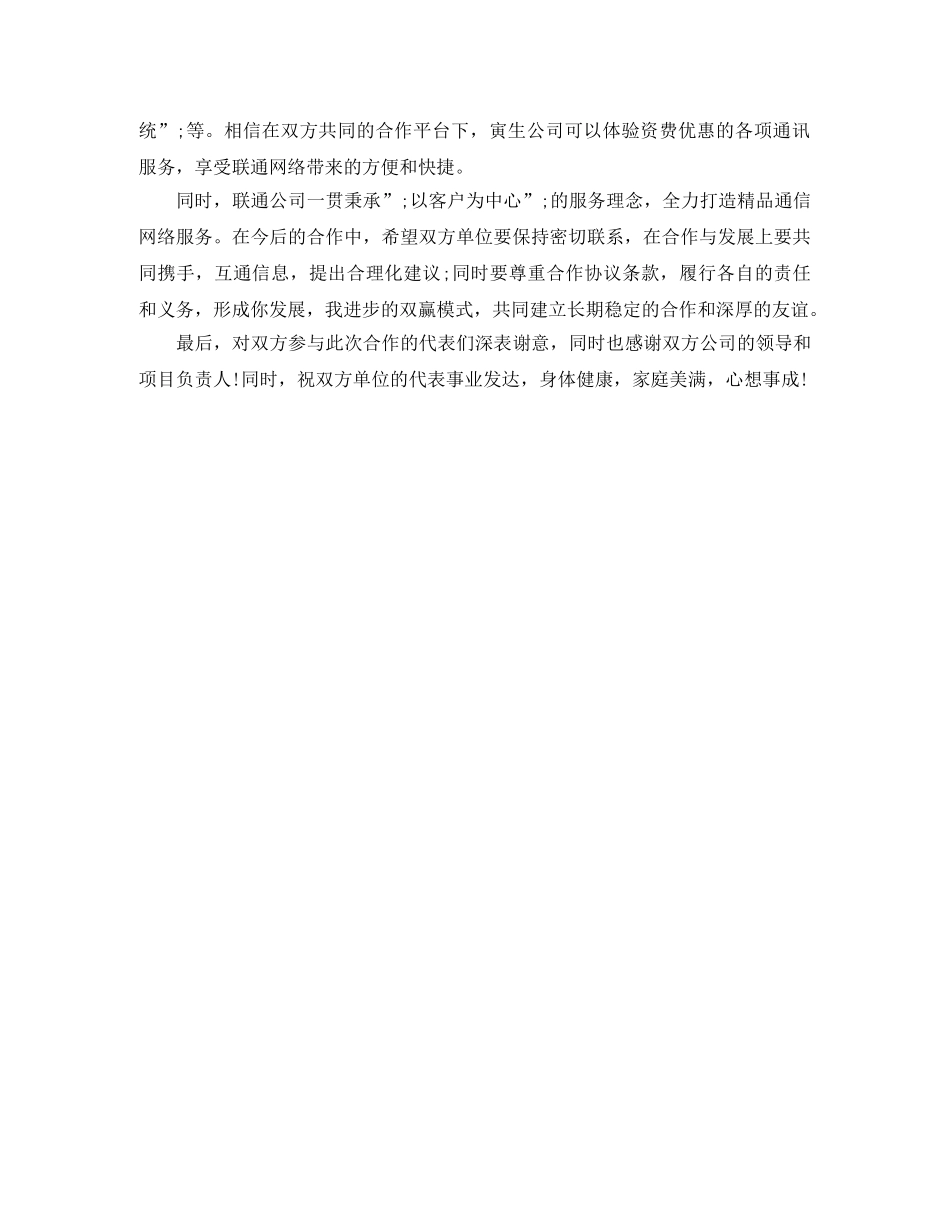 统”;等。相信在双方共同的合作平台下，寅生公司可以体验资费优惠的各项通讯服务，享受联通网络带来的方便和快捷。

同时，联通公司一贯秉承”;以客户为中心”;的服务理念，全力打造精品通信网络服务。在今后的合作中，希望双方单位要保持密切联系，在合作与发展上要共同携手，互通信息，提出合理化建议;同时要尊重合作协议条款，履行各自的责任和义务，形成你发展，我进步的双赢模式，共同建立长期稳定的合作和深厚的友谊。

最后，对双方参与此次合作的代表们深表谢意，同时也感谢双方公司的领导和项目负责人!同时，祝双方单位的代表事业发达，身体健康，家庭美满，心想事成!